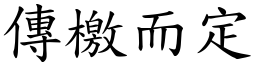 傳檄而定